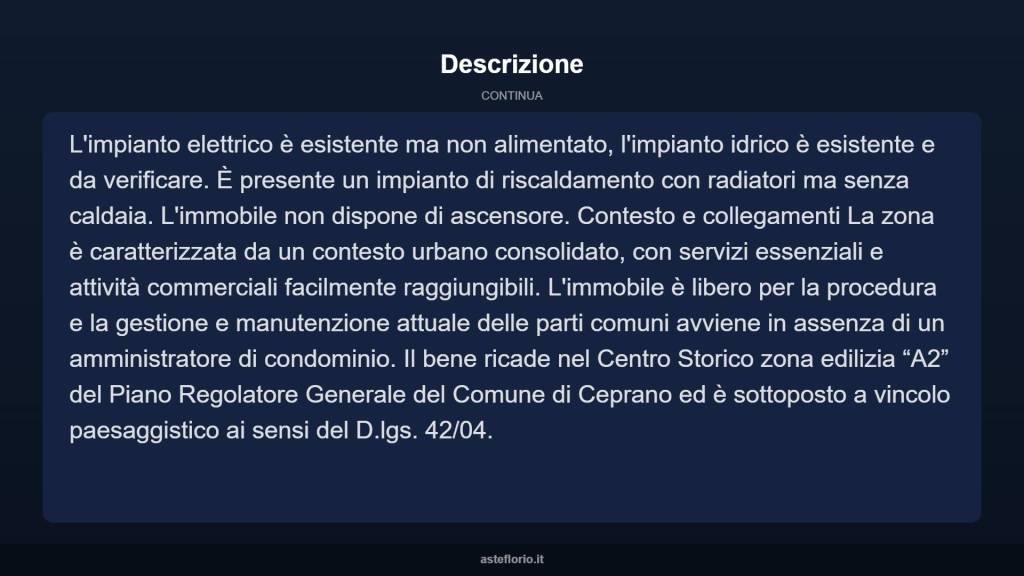 Descrizione

CONTINUA

L'impianto elettrico è esistente ma non alimentato, l'impianto idrico è esistente e da verificare. È presente un impianto di riscaldamento con radiatori ma senza caldaia. L'immobile non dispone di ascensore. Contesto e collegamenti La zona è caratterizzata da un contesto urbano consolidato, con servizi essenziali e attività commerciali facilmente raggiungibili. L'immobile è libero per la procedura e la gestione e manutenzione attuale delle parti comuni avviene in assenza di un amministratore di condominio. Il bene ricade nel Centro Storico zona edilizia “A2” del Piano Regolatore Generale del Comune di Ceprano ed è sottoposto a vincolo paesaggistico ai sensi del D.lgs. 42/04.

asteflorio.it